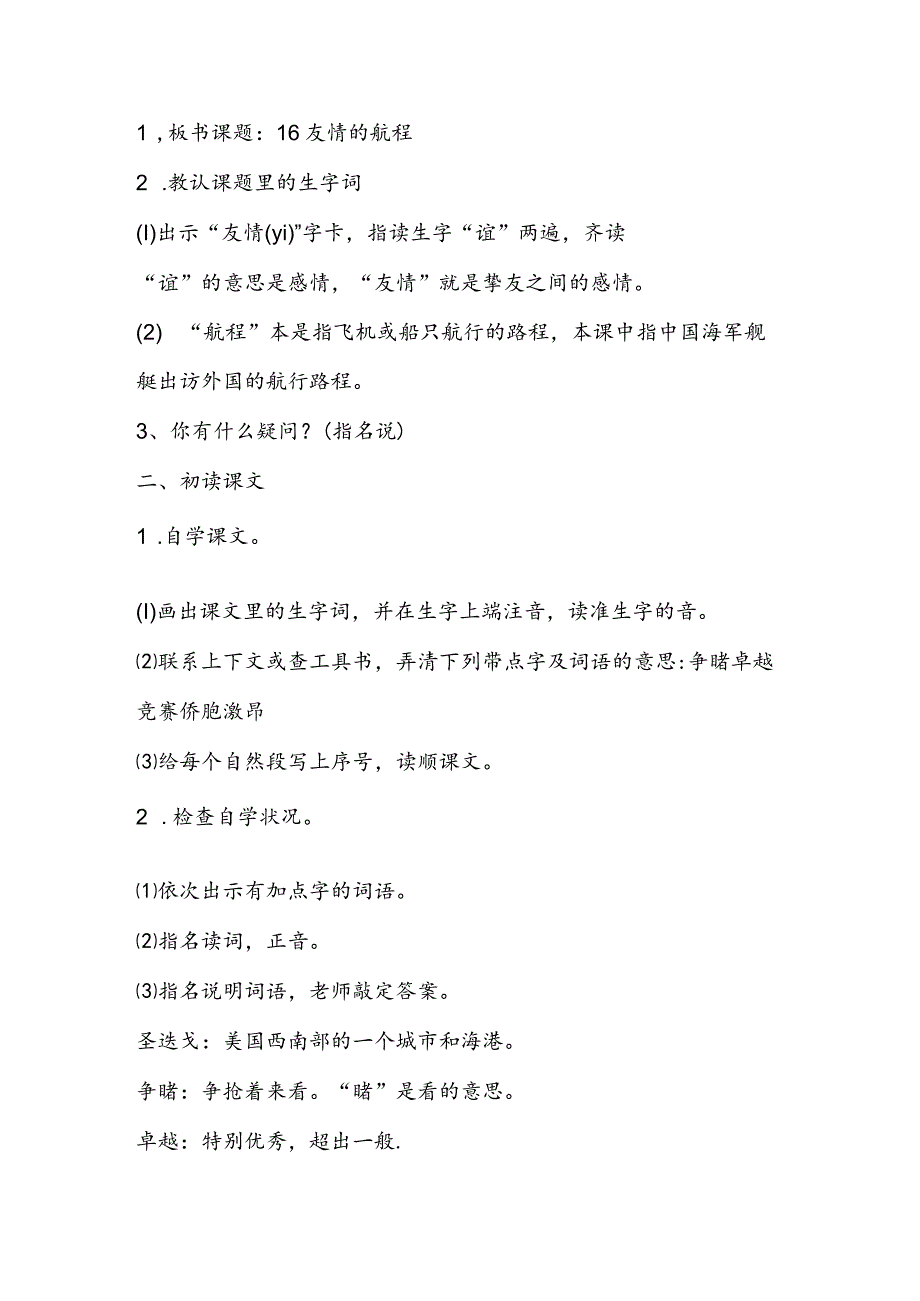 1，板书课题：16友情的航程

2 .教认课题里的生字词

(l)出示“友情(yi)”字卡，指读生字“谊”两遍，齐读

“谊”的意思是感情，“友情”就是挚友之间的感情。

(2) “航程”本是指飞机或船只航行的路程，本课中指中国海军舰艇出访外国的航行路程。

3、你有什么疑问？(指名说)

二、初读课文

1 .自学课文。

(l)画出课文里的生字词，并在生字上端注音，读准生字的音。

⑵联系上下文或查工具书，弄清下列带点字及词语的意思:争睹卓越竞赛侨胞激昂

⑶给每个自然段写上序号，读顺课文。

2 .检查自学状况。

⑴依次出示有加点字的词语。

⑵指名读词，正音。

⑶指名说明词语，老师敲定答案。

圣迭戈：美国西南部的一个城市和海港。

争睹：争抢着来看。“睹”是看的意思。

卓越：特别优秀，超出一般.